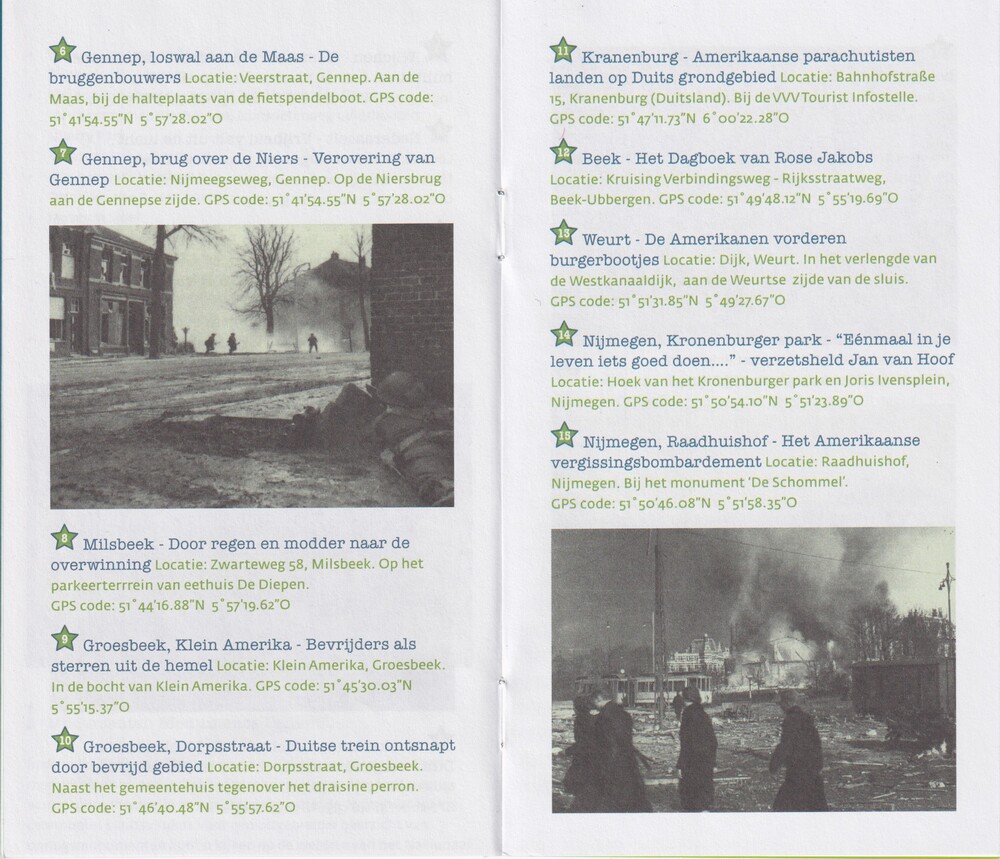 6 Gennep, loswal aan de Maas - De bruggenbouwers Locatie: Veerstraat, Gennep. Aan de Maas, bij de halteplaats van de fietspendelboot. GPS code: 51°41'54.55"N 5°57'28.02"O

7 Gennep, brug over de Niers - Verovering van Gennep Locatie: Nijmeegseweg, Gennep. Op de Niersbrug aan de Gennepse zijde. GPS code: 51°41'54.55"N 5°57'28.02"O

8 Milsbeek - Door regen en modder naar de overwinning Locatie: Zwarteweg 58, Milsbeek. Op het parkeerterrein van eethuis De Diepen. GPS code: 51°44'16.88"N 5°57'19.62"O

9 Groesbeek, Klein Amerika - Bevrijders als sterren uit de hemel Locatie: Klein Amerika, Groesbeek. In de bocht van Klein Amerika. GPS code: 51°45'30.03"N 5°55'15.37"O

10 Groesbeek, Dorpsstraat - Duitse trein ontsnapt door bevrijd gebied Locatie: Dorpsstraat, Groesbeek. Naast het gemeentehuis tegenover het draisine perron. GPS code: 51°46'40.48"N 5°55'57.62"O

11 Kranenburg - Amerikaanse parachutisten landen op Duits grondgebied Locatie: Bahnhofstraße 15, Kranenburg (Duitsland). Bij de VVV Tourist Infostelle. GPS code: 51°47'11.73"N 6°00'22.28"O

12 Beek - Het Dagboek van Rose Jakobs Locatie: Kruising Verbindingsweg - Rijksstraatweg, Beek-Ubbergen. GPS code: 51°49'48.12"N 5°55'19.69"O

13 Weurt - De Amerikanen vorderen burgerbootjes Locatie: Dijk, Weurt. In het verlengde van de Westkanaaldijk, aan de Weurtse zijde van de sluis. GPS code: 51°51'31.85"N 5°49'27.67"O

14 Nijmegen, Kronenburger park - "Eénmaal in je leven iets goed doen...." - verzetsheld Jan van Hoof Locatie: Hoek van het Kronenburger park en Joris Ivensplein, Nijmegen. GPS code: 51°50'54.10"N 5°51'23.89"O

15 Nijmegen, Raadhuishof - Het Amerikaanse vergissingsbombardement Locatie: Raadhuishof, Nijmegen. Bij het monument 'De Schommel'. GPS code: 51°50'46.08"N 5°51'58.35"O